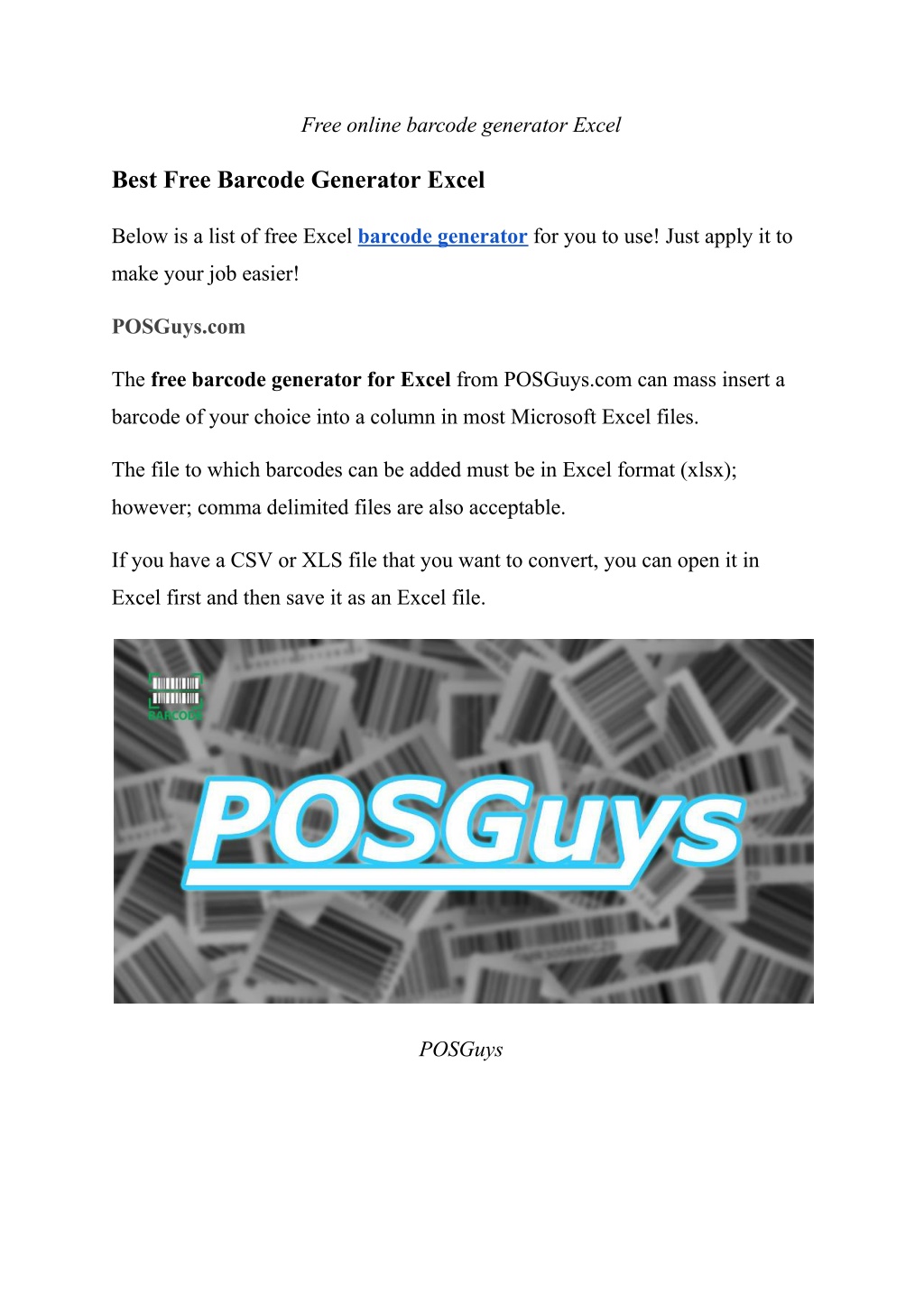 Free online barcode generator Excel

Best Free Barcode Generator Excel

Below is a list of free Excel barcode generator for you to use! Just apply it to make your job easier!

POSGuys.com

The free barcode generator for Excel from POSGuys.com can mass insert a barcode of your choice into a column in most Microsoft Excel files.

The file to which barcodes can be added must be in Excel format (xlsx); however; comma delimited files are also acceptable.

If you have a CSV or XLS file that you want to convert, you can open it in Excel first and then save it as an Excel file.

BARCODE

POSGuys

POSGuys